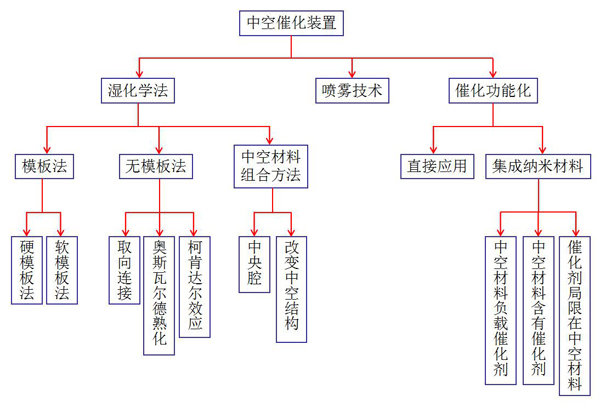 中空催化装置

湿化学法

喷雾技术

催化功能化

模板法

无模板法

中空材料组合方法

直接应用

集成纳米材料

硬模板法

软模板法

取向连接

奥斯瓦尔德熟化

柯肯达尔效应

中央腔

改变中空结构

中空材料负载催化剂

中空材料含有催化剂

催化剂局限在中空材料